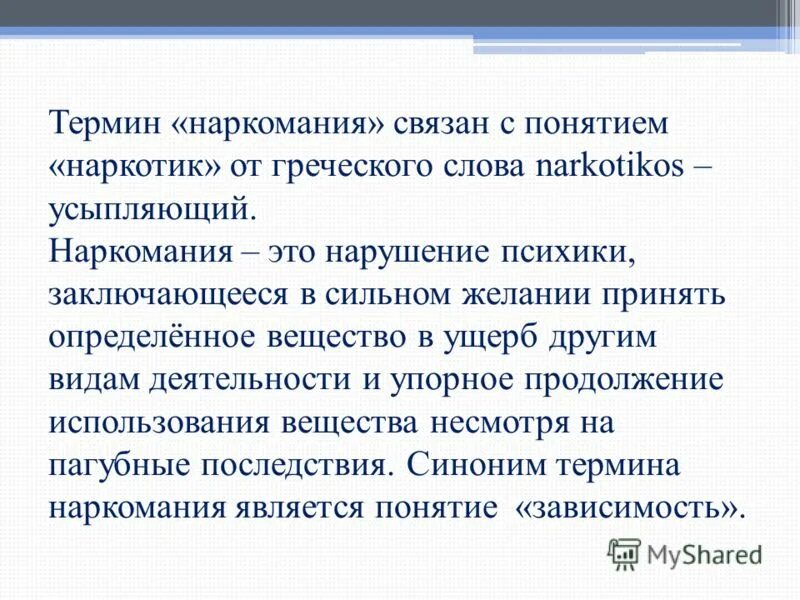 Термин «наркомания» связан с понятием «наркотик» от греческого слова narkotikos – усыпляющий.
Наркомания – это нарушение психики, заключающееся в сильном желании принять определённое вещество в ущерб другим видам деятельности и упорное продолжение использования вещества несмотря на пагубные последствия. Синоним термина наркомания является понятие «зависимость».

MyShared